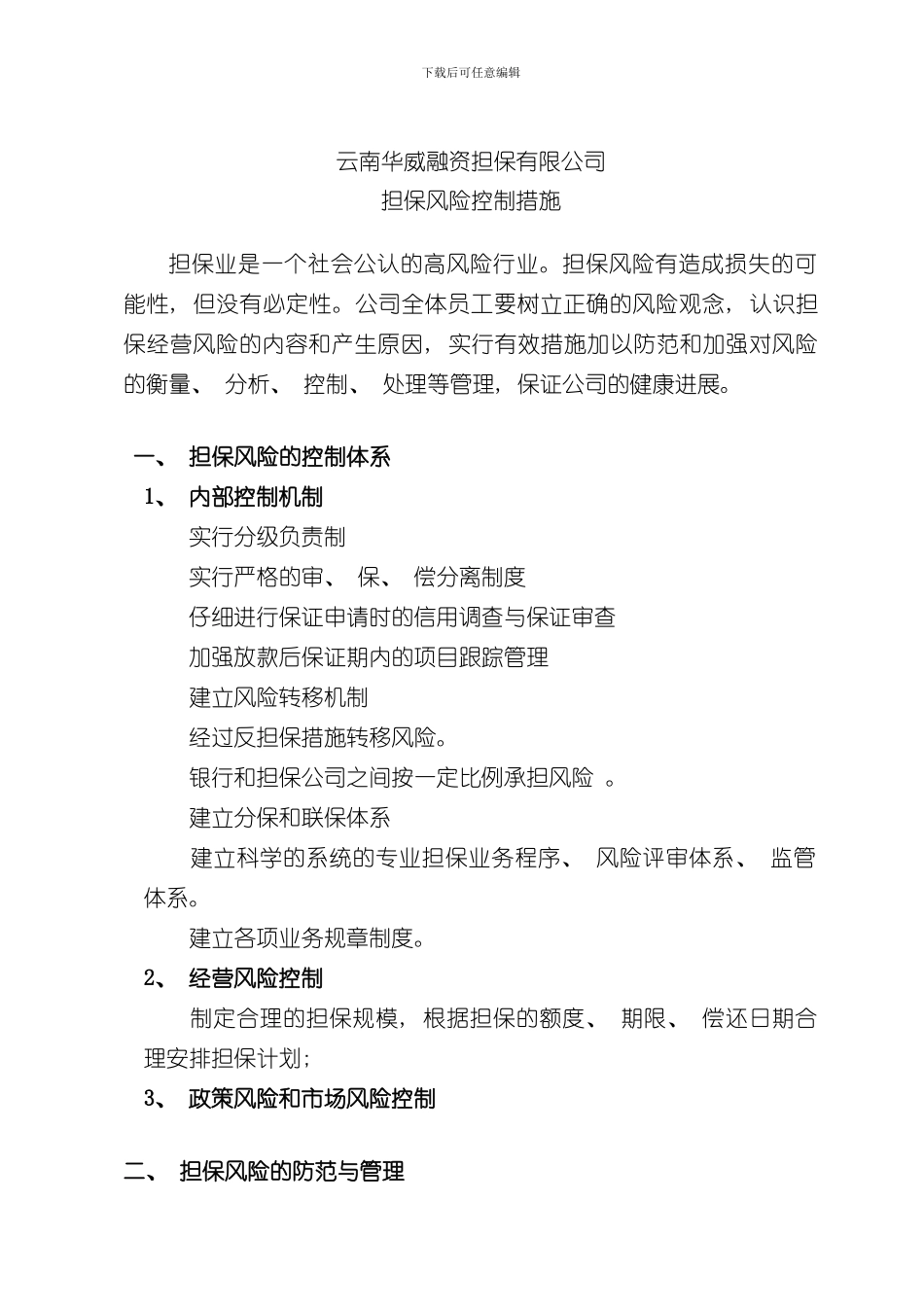 下载后可任意编辑

云南华威融资担保有限公司
担保风险控制措施

担保业是一个社会公认的高风险行业。担保风险有造成损失的可能性，但没有必定性。公司全体员工要树立正确的风险观念，认识担保经营风险的内容和产生原因，实行有效措施加以防范和加强对风险的衡量、 分析、 控制、 处理等管理，保证公司的健康进展。

一、 担保风险的控制体系

1、 内部控制机制

实行分级负责制

实行严格的审、 保、 偿分离制度

仔细进行保证申请时的信用调查与保证审查

加强放款后保证期内的项目跟踪管理

建立风险转移机制

经过反担保措施转移风险。

银行和担保公司之间按一定比例承担风险 。

建立分保和联保体系

建立科学的系统的专业担保业务程序、 风险评审体系、 监管体系。

建立各项业务规章制度。

2、 经营风险控制

制定合理的担保规模，根据担保的额度、 期限、 偿还日期合理安排担保计划；

3、 政策风险和市场风险控制

二、 担保风险的防范与管理